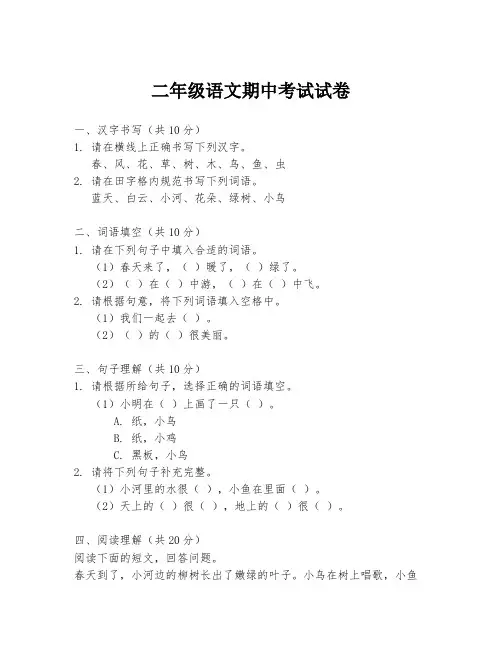 二年级语文期中考试试卷

一、汉字书写（共 10 分）
1. 请在横线上正确书写下列汉字。
春、风、花、草、树、木、鸟、鱼、虫
2. 请在田字格内规范书写下列词语。
蓝天、白云、小河、花朵、绿树、小鸟

二、词语填空（共 10 分）
1. 请在下列句子中填入合适的词语。
（1）春天来了，（ ）暖了，（ ）绿了。
（2）（ ）在（ ）中游，（ ）在（ ）中飞。
2. 请根据句意，将下列词语填入空格中。
（1）我们一起去（ ）。
（2）（ ）的（ ）很美丽。

三、句子理解（共 10 分）
1. 请根据所给句子，选择正确的词语填空。
（1）小明在（ ）上画了一只（ ）。
A. 纸，小鸟
B. 纸，小鸡
C. 黑板，小鸟
2. 请将下列句子补充完整。
（1）小河里的水很（ ），小鱼在里面（ ）。
（2）天上的（ ）很（ ），地上的（ ）很（ ）。

四、阅读理解（共 20 分）
阅读下面的短文，回答问题。
春天到了，小河边的柳树长出了嫩绿的叶子。小鸟在树上唱歌，小鱼